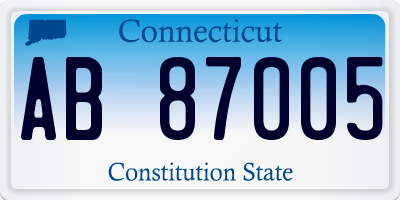 Connecticut

AB 87005

Constitution State